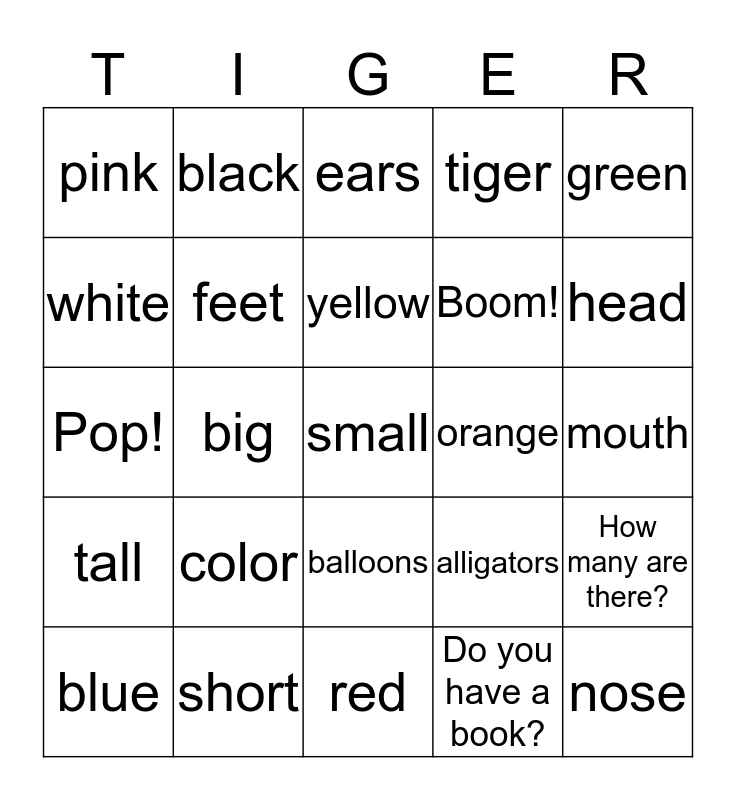 | T | I | G | E | R |
|---|---|---|---|---|
| pink | black | ears | tiger | green |
| white | feet | yellow | Boom! | head |
| Pop! | big | small | orange | mouth |
| tall | color | balloons | alligators | How many are there? |
| blue | short | red | Do you have a book? | nose |